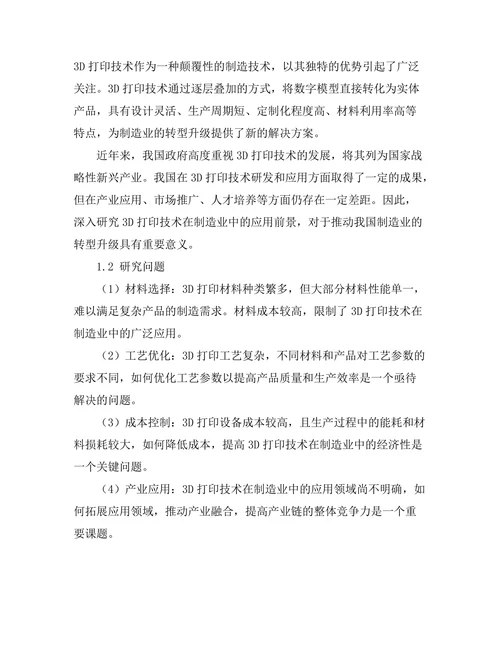 3D 打印技术作为一种颠覆性的制造技术，以其独特的优势引起了广泛关注。3D 打印技术通过逐层叠加的方式，将数字模型直接转化为实体产品，具有设计灵活、生产周期短、定制化程度高、材料利用率高等特点，为制造业的转型升级提供了新的解决方案。

近年来，我国政府高度重视 3D 打印技术的发展，将其列为国家战略性新兴产业。我国在 3D 打印技术研发和应用方面取得了一定的成果，但在产业应用、市场推广、人才培养等方面仍存在一定差距。因此，深入研究 3D 打印技术在制造业中的应用前景，对于推动我国制造业的转型升级具有重要意义。

1.2 研究问题

（1）材料选择：3D 打印材料种类繁多，但大部分材料性能单一，难以满足复杂产品的制造需求。材料成本较高，限制了 3D 打印技术在制造业中的广泛应用。

（2）工艺优化：3D 打印工艺复杂，不同材料和产品对工艺参数的要求不同，如何优化工艺参数以提高产品质量和生产效率是一个亟待解决的问题。

（3）成本控制：3D 打印设备成本较高，且生产过程中的能耗和材料损耗较大，如何降低成本，提高 3D 打印技术在制造业中的经济性是一个关键问题。

（4）产业应用：3D 打印技术在制造业中的应用领域尚不明确，如何拓展应用领域，推动产业融合，提高产业链的整体竞争力是一个重要课题。